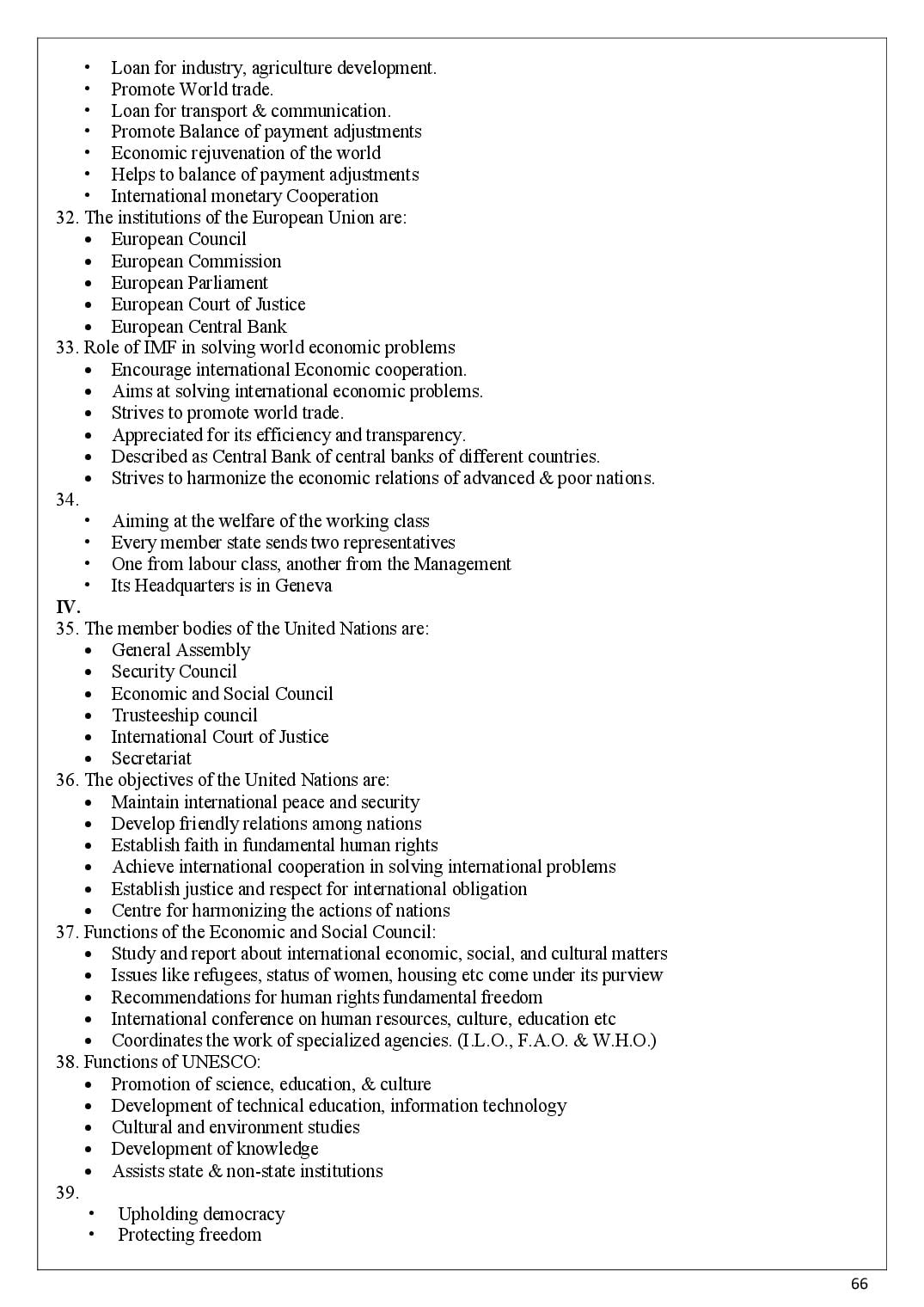 • Loan for industry, agriculture development.
• Promote World trade.
• Loan for transport & communication.
• Promote Balance of payment adjustments
• Economic rejuvenation of the world
• Helps to balance of payment adjustments
• International monetary Cooperation

32. The institutions of the European Union are:
• European Council
• European Commission
• European Parliament
• European Court of Justice
• European Central Bank

33. Role of IMF in solving world economic problems
• Encourage international Economic cooperation.
• Aims at solving international economic problems.
• Strives to promote world trade.
• Appreciated for its efficiency and transparency.
• Described as Central Bank of central banks of different countries.
• Strives to harmonize the economic relations of advanced & poor nations.

34.
• Aiming at the welfare of the working class
• Every member state sends two representatives
• One from labour class, another from the Management
• Its Headquarters is in Geneva

IV.

35. The member bodies of the United Nations are:
• General Assembly
• Security Council
• Economic and Social Council
• Trusteeship council
• International Court of Justice
• Secretariat

36. The objectives of the United Nations are:
• Maintain international peace and security
• Develop friendly relations among nations
• Establish faith in fundamental human rights
• Achieve international cooperation in solving international problems
• Establish justice and respect for international obligation
• Centre for harmonizing the actions of nations

37. Functions of the Economic and Social Council:
• Study and report about international economic, social, and cultural matters
• Issues like refugees, status of women, housing etc come under its purview
• Recommendations for human rights fundamental freedom
• International conference on human resources, culture, education etc
• Coordinates the work of specialized agencies. (I.L.O., F.A.O. & W.H.O.)

38. Functions of UNESCO:
• Promotion of science, education, & culture
• Development of technical education, information technology
• Cultural and environment studies
• Development of knowledge
• Assists state & non-state institutions

39.
• Upholding democracy
• Protecting freedom

66